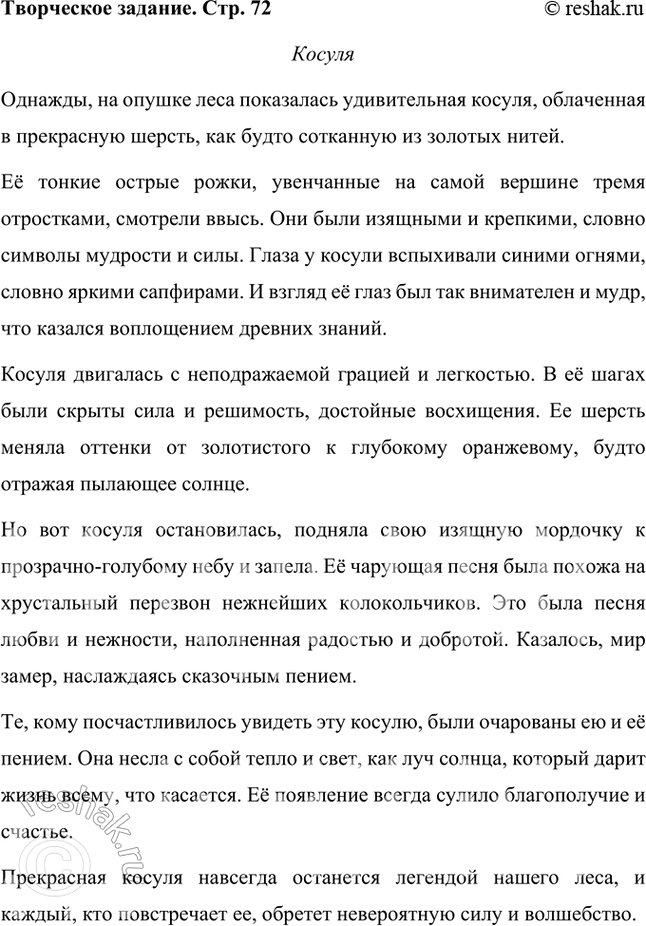 Творческое задание. Стр. 72

© reshak.ru

Косуля

Однажды, на опушке леса показалась удивительная косуля, облаченная в прекрасную шерсть, как будто сотканную из золотых нитей.

Её тонкие острые рожки, увенчанные на самой вершине тремя отростками, смотрели ввысь. Они были изящными и крепкими, словно символы мудрости и силы. Глаза у косули вспыхивали синими огнями, словно яркими сапфирами. И взгляд её глаз был так внимателен и мудр, что казался воплощением древних знаний.

Косуля двигалась с неподражаемой грацией и легкостью. В её шагах были скрыты сила и решимость, достойные восхищения. Ее шерсть меняла оттенки от золотистого к глубокому оранжевому, будто отражая пылающее солнце.

Но вот косуля остановилась, подняла свою изящную мордочку к прозрачно-голубому небу и запела. Её чарующая песня была похожа на хрустальный перезвон нежнейших колокольчиков. Это была песня любви и нежности, наполненная радостью и добротой. Казалось, мир замер, наслаждаясь сказочным пением.

Те, кому посчастливилось увидеть эту косулю, были очарованы ею и её пением. Она несла с собой тепло и свет, как луч солнца, который дарит жизнь всему, что касается. Её появление всегда сулило благополучие и счастье.

Прекрасная косуля навсегда останется легендой нашего леса, и каждый, кто повстречает ее, обретет невероятную силу и волшебство.

© reshak.ru